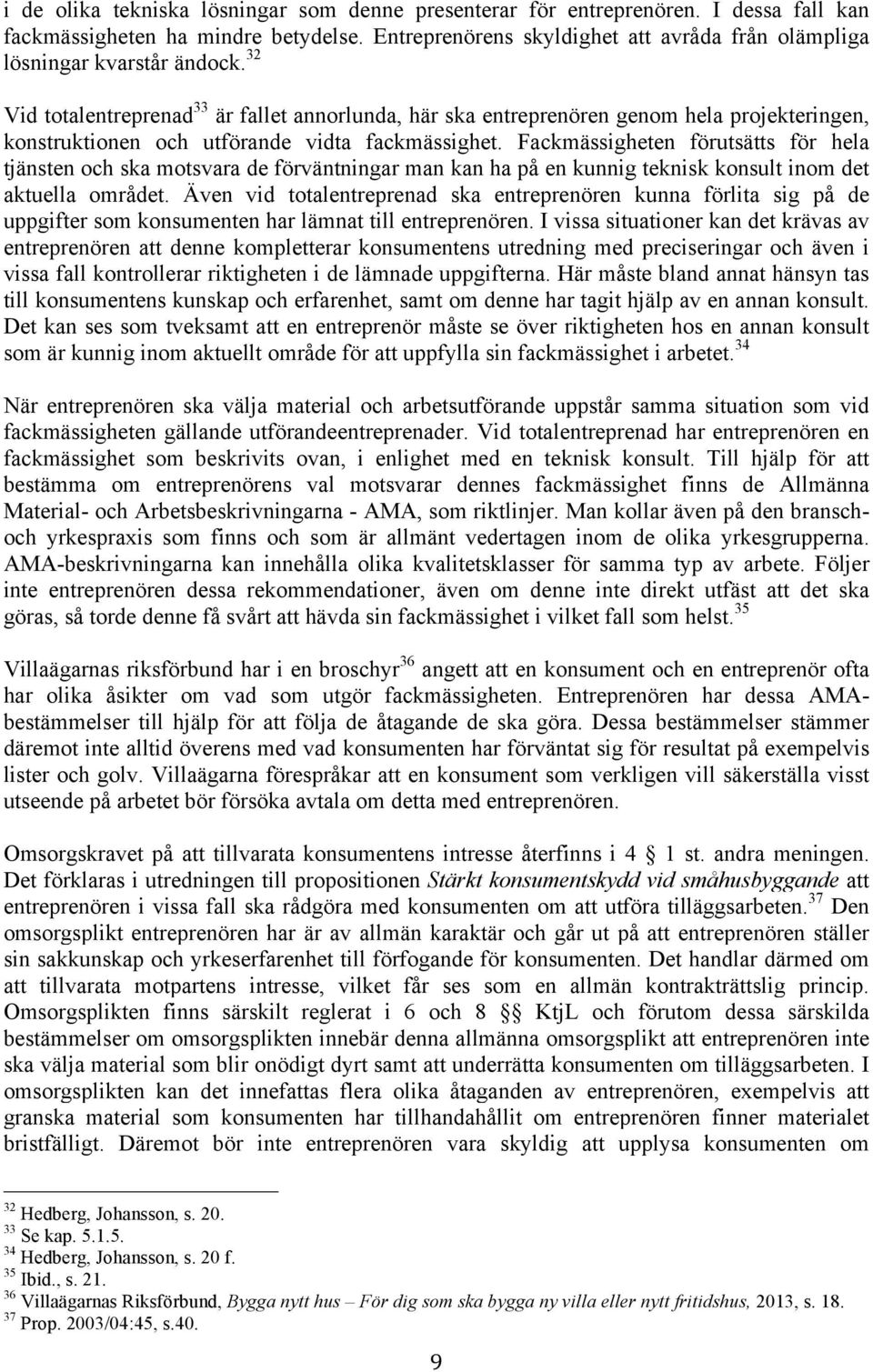 i de olika tekniska lösningar som denne presenterar för entreprenören. I dessa fall kan fackmässigheten ha mindre betydelse. Entreprenörens skyldighet att avråda från olämpliga lösningar kvarstår ändock.$^{32}$

Vid totalentreprenad$^{33}$ är fallet annorlunda, här ska entreprenören genom hela projekteringen, konstruktionen och utförande vidta fackmässighet. Fackmässigheten förutsätts för hela tjänsten och ska motsvara de förväntningar man kan ha på en kunnig teknisk konsult inom det aktuella området. Även vid totalentreprenad ska entreprenören kunna förlita sig på de uppgifter som konsumenten har lämnat till entreprenören. I vissa situationer kan det krävas av entreprenören att denne kompletterar konsumentens utredning med preciseringar och även i vissa fall kontrollerar riktigheten i de lämnade uppgifterna. Här måste bland annat hänsyn tas till konsumentens kunskap och erfarenhet, samt om denne har tagit hjälp av en annan konsult. Det kan ses som tveksamt att en entreprenör måste se över riktigheten hos en annan konsult som är kunnig inom aktuellt område för att uppfylla sin fackmässighet i arbetet.$^{34}$

När entreprenören ska välja material och arbetsutförande uppstår samma situation som vid fackmässigheten gällande utförandeentreprenader. Vid totalentreprenad har entreprenören en fackmässighet som beskrivits ovan, i enlighet med en teknisk konsult. Till hjälp för att bestämma om entreprenörens val motsvarar dennes fackmässighet finns de Allmänna Material- och Arbetsbeskrivningarna - AMA, som riktlinjer. Man kollar även på den bransch- och yrkespraxis som finns och som är allmänt vedertagen inom de olika yrkesgrupperna. AMA-beskrivningarna kan innehålla olika kvalitetsklasser för samma typ av arbete. Följer inte entreprenören dessa rekommendationer, även om denne inte direkt utfäst att det ska göras, så torde denne få svårt att hävda sin fackmässighet i vilket fall som helst.$^{35}$

Villaägarnas riksförbund har i en broschyr$^{36}$ angett att en konsument och en entreprenör ofta har olika åsikter om vad som utgör fackmässigheten. Entreprenören har dessa AMA-bestämmelser till hjälp för att följa de åtagande de ska göra. Dessa bestämmelser stämmer däremot inte alltid överens med vad konsumenten har förväntat sig för resultat på exempelvis lister och golv. Villaägarna förespråkar att en konsument som verkligen vill säkerställa visst utseende på arbetet bör försöka avtala om detta med entreprenören.

Omsorgskravet på att tillvarata konsumentens intresse återfinns i 4 § 1 st. andra meningen. Det förklaras i utredningen till propositionen Stärkt konsumentskydd vid småhusbyggande att entreprenören i vissa fall ska rådgöra med konsumenten om att utföra tilläggsarbeten.$^{37}$ Den omsorgsplikt entreprenören har är av allmän karaktär och går ut på att entreprenören ställer sin sakkunskap och yrkeserfarenhet till förfogande för konsumenten. Det handlar därmed om att tillvarata motpartens intresse, vilket får ses som en allmän kontrakträttslig princip. Omsorgsplikten finns särskilt reglerat i 6 och 8 §§ KtjL och förutom dessa särskilda bestämmelser om omsorgsplikten innebär denna allmänna omsorgsplikt att entreprenören inte ska välja material som blir onödigt dyrt samt att underrätta konsumenten om tilläggsarbeten. I omsorgsplikten kan det innefattas flera olika åtaganden av entreprenören, exempelvis att granska material som konsumenten har tillhandahållit om entreprenören finner materialet bristfälligt. Däremot bör inte entreprenören vara skyldig att upplysa konsumenten om

$^{32}$ Hedberg, Johansson, s. 20.
$^{33}$ Se kap. 5.1.5.
$^{34}$ Hedberg, Johansson, s. 20 f.
$^{35}$ Ibid., s. 21.
$^{36}$ Villaägarnas Riksförbund, Bygga nytt hus – För dig som ska bygga ny villa eller nytt fritidshus, 2013, s. 18.
$^{37}$ Prop. 2003/04:45, s.40.

9